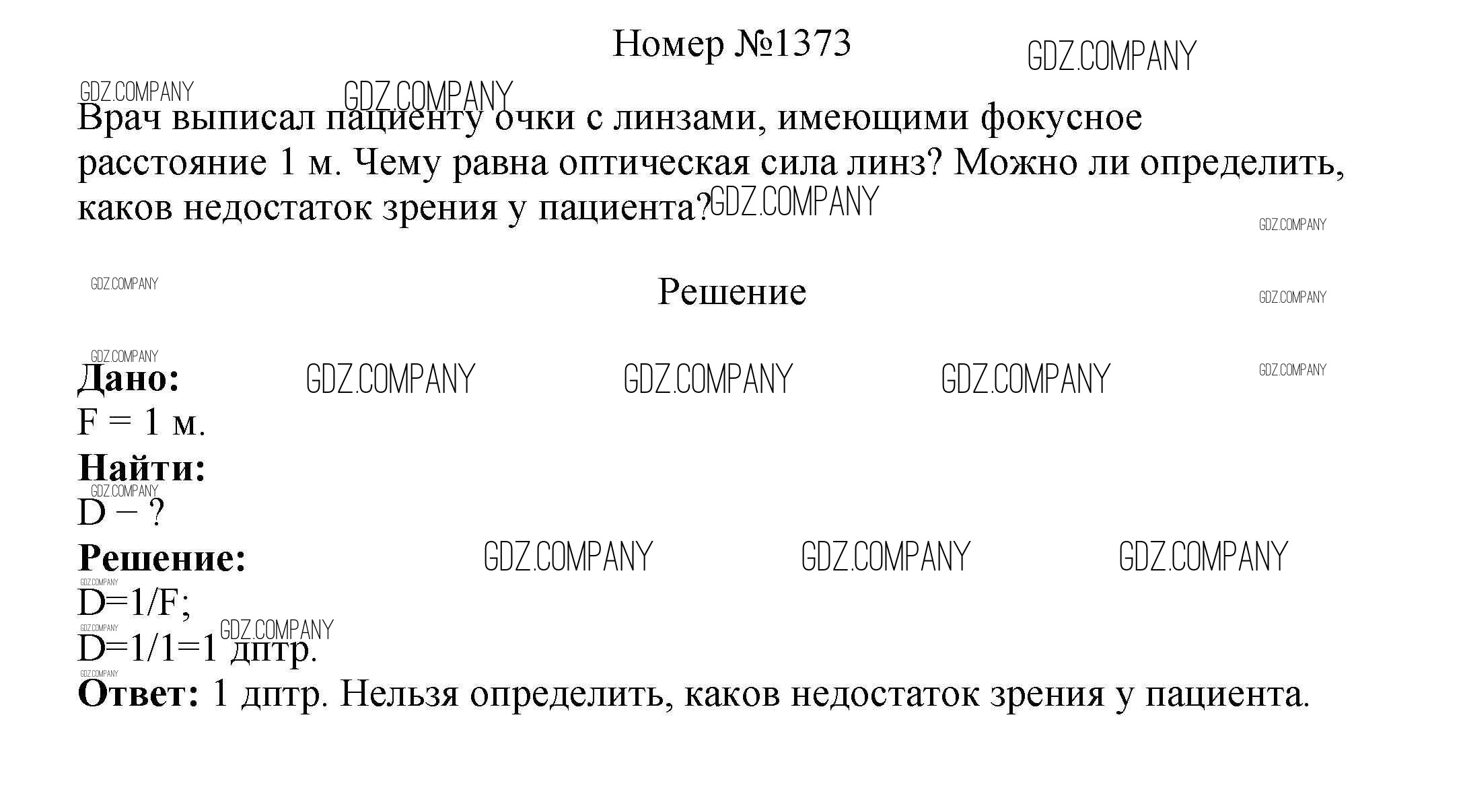 Номер №1373

Врач выписал пациенту очки с линзами, имеющими фокусное расстояние 1 м. Чему равна оптическая сила линз? Можно ли определить, каков недостаток зрения у пациента?

Решение

Дано:
F = 1 м.
Найти:
D − ?
Решение:
D=1/F;
D=1/1=1 дптр.
Ответ: 1 дптр. Нельзя определить, каков недостаток зрения у пациента.

GDZ.COMPANY